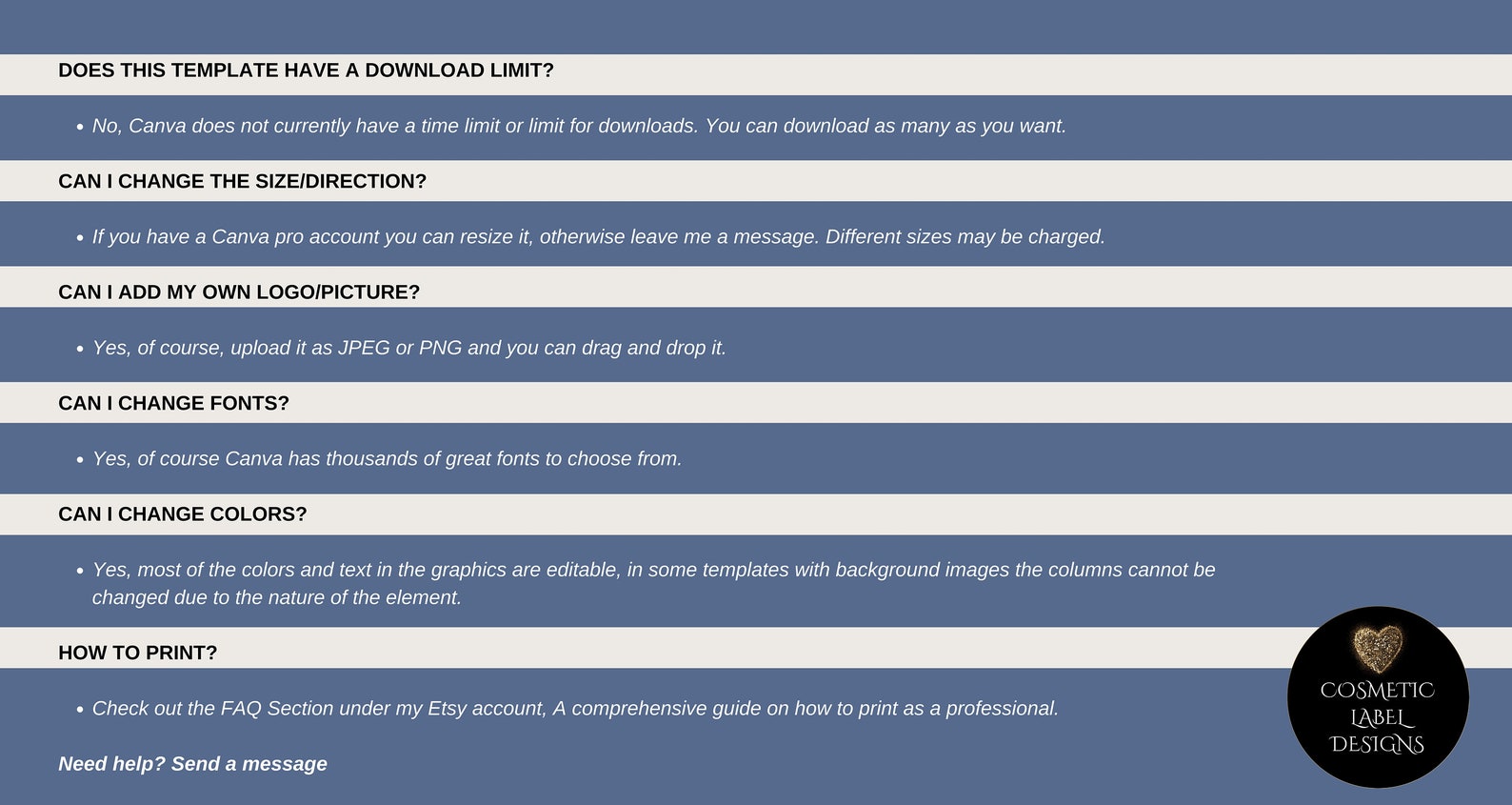 DOES THIS TEMPLATE HAVE A DOWNLOAD LIMIT?

• No, Canva does not currently have a time limit or limit for downloads. You can download as many as you want.

CAN I CHANGE THE SIZE/DIRECTION?

• If you have a Canva pro account you can resize it, otherwise leave me a message. Different sizes may be charged.

CAN I ADD MY OWN LOGO/PICTURE?

• Yes, of course, upload it as JPEG or PNG and you can drag and drop it.

CAN I CHANGE FONTS?

• Yes, of course Canva has thousands of great fonts to choose from.

CAN I CHANGE COLORS?

• Yes, most of the colors and text in the graphics are editable, in some templates with background images the columns cannot be changed due to the nature of the element.

HOW TO PRINT?

• Check out the FAQ Section under my Etsy account, A comprehensive guide on how to print as a professional.

Need help? Send a message

COSMETIC LABEL DESIGNS